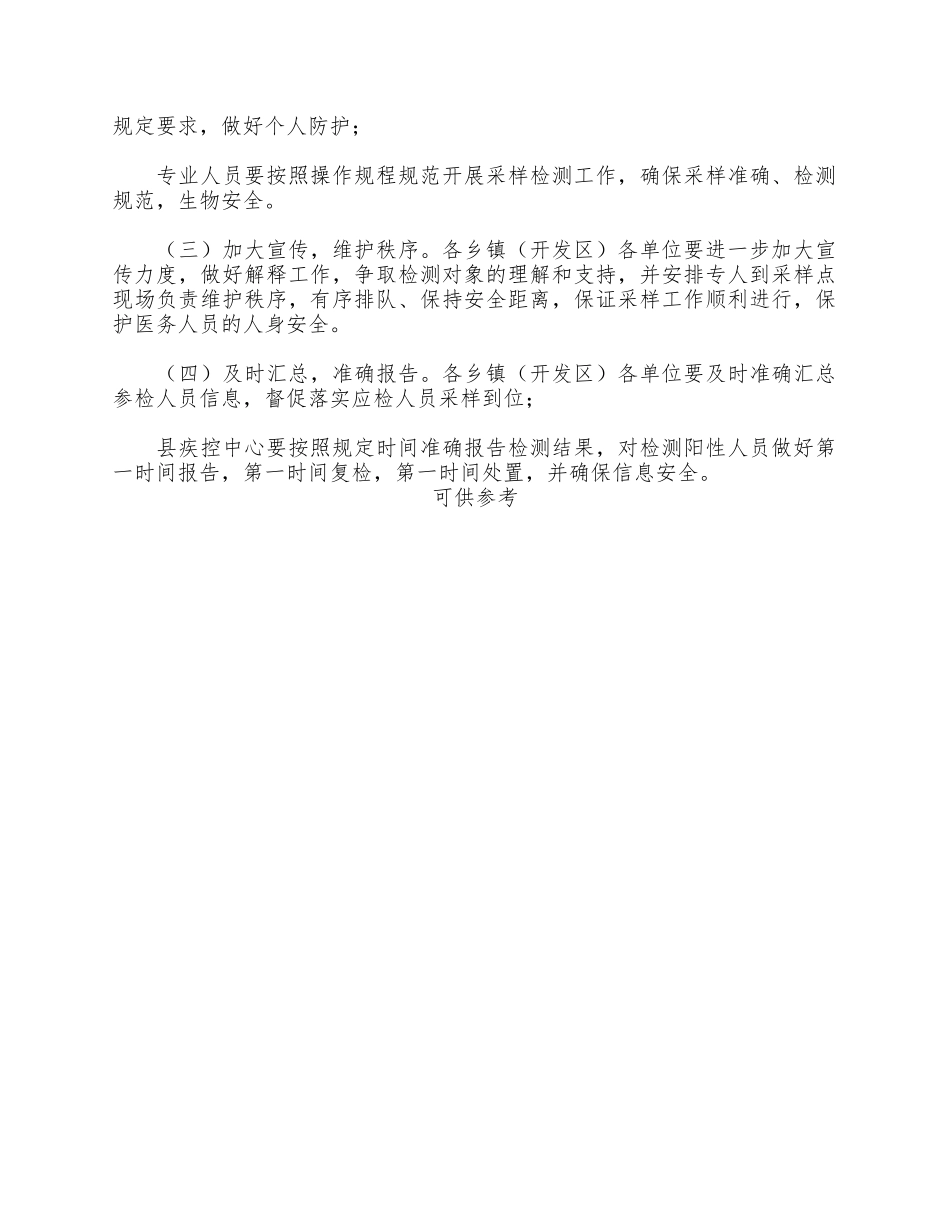 规定要求，做好个人防护；

专业人员要按照操作规程规范开展采样检测工作，确保采样准确、检测规范，生物安全。

（三）加大宣传，维护秩序。各乡镇（开发区）各单位要进一步加大宣传力度，做好解释工作，争取检测对象的理解和支持，并安排专人到采样点现场负责维护秩序，有序排队、保持安全距离，保证采样工作顺利进行，保护医务人员的人身安全。

（四）及时汇总，准确报告。各乡镇（开发区）各单位要及时准确汇总参检人员信息，督促落实应检人员采样到位；

县疾控中心要按照规定时间准确报告检测结果，对检测阳性人员做好第一时间报告，第一时间复检，第一时间处置，并确保信息安全。

可供参考